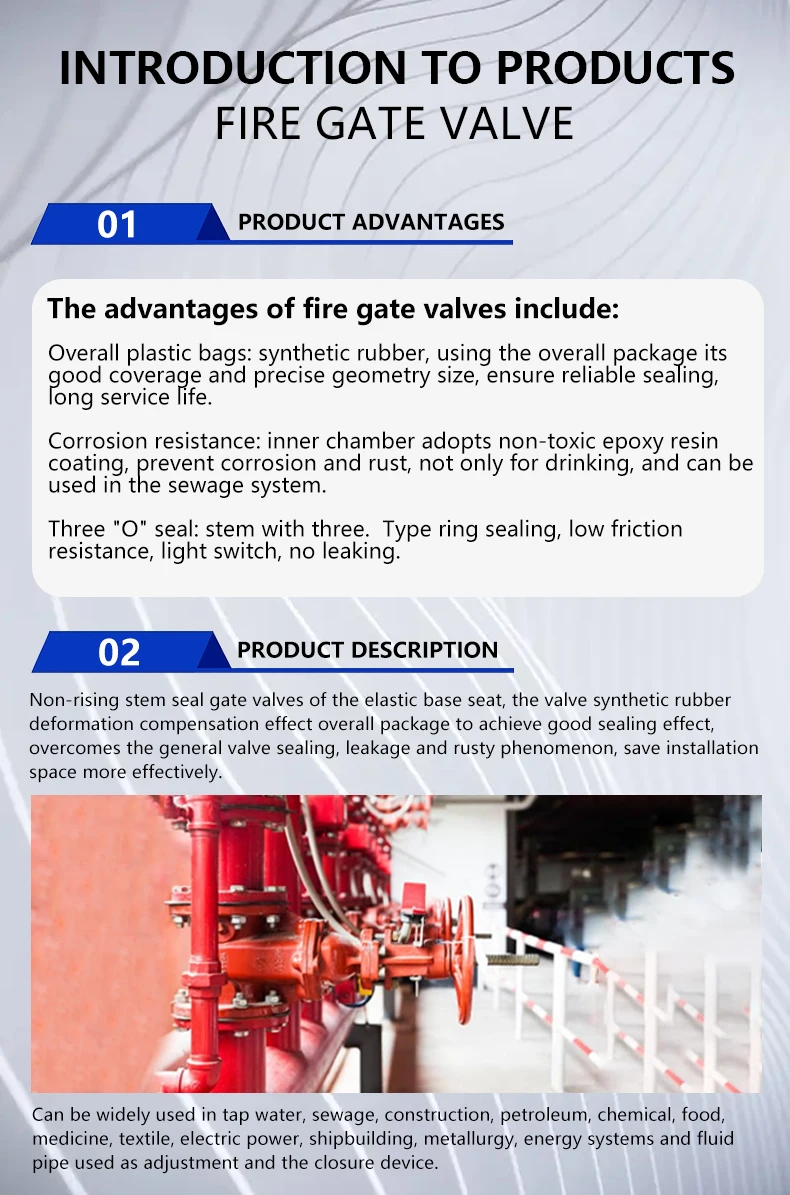 INTRODUCTION TO PRODUCTS
FIRE GATE VALVE

01 PRODUCT ADVANTAGES

The advantages of fire gate valves include:

Overall plastic bags: synthetic rubber, using the overall package its good coverage and precise geometry size, ensure reliable sealing, long service life.

Corrosion resistance: inner chamber adopts non-toxic epoxy resin coating, prevent corrosion and rust, not only for drinking, and can be used in the sewage system.

Three "O" seal: stem with three. Type ring sealing, low friction resistance, light switch, no leaking.

02 PRODUCT DESCRIPTION

Non-rising stem seal gate valves of the elastic base seat, the valve synthetic rubber deformation compensation effect overall package to achieve good sealing effect, overcomes the general valve sealing, leakage and rusty phenomenon, save installation space more effectively.

Can be widely used in tap water, sewage, construction, petroleum, chemical, food, medicine, textile, electric power, shipbuilding, metallurgy, energy systems and fluid pipe used as adjustment and the closure device.